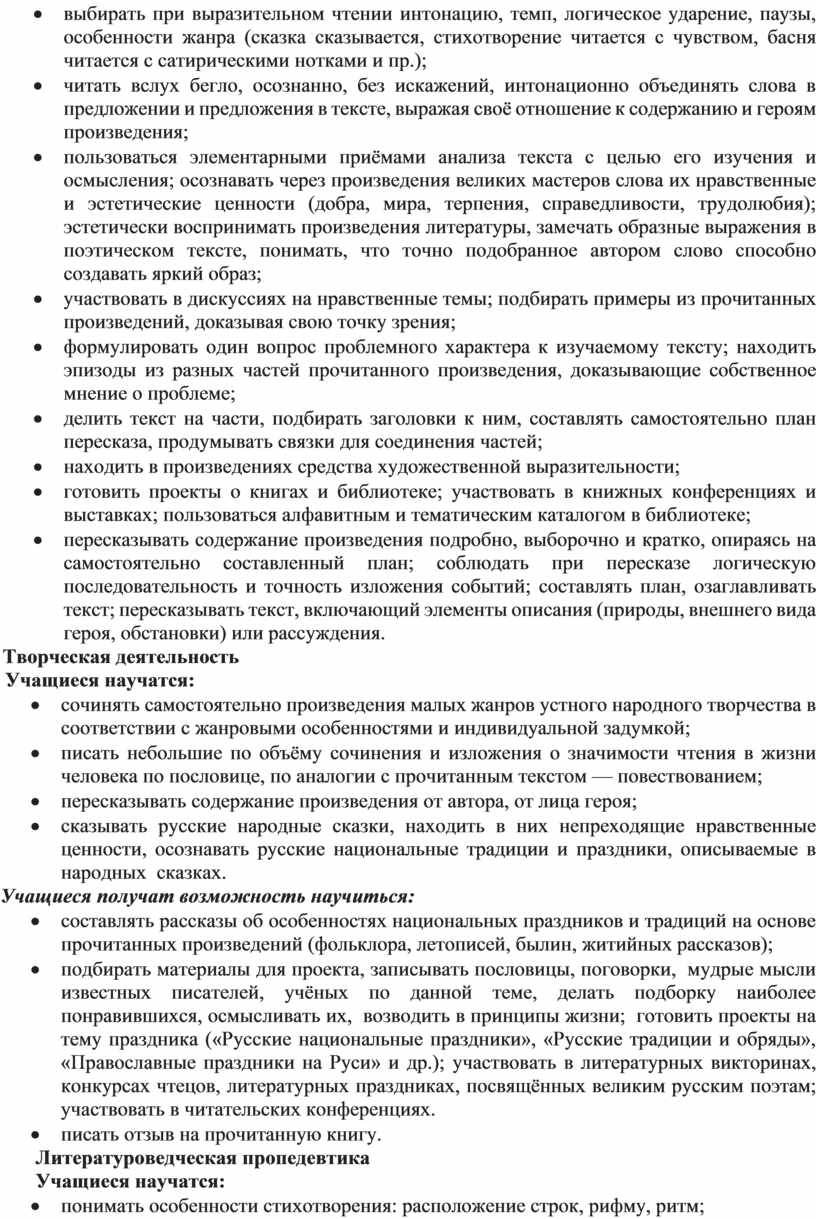 • выбирать при выразительном чтении интонацию, темп, логическое ударение, паузы, особенности жанра (сказка сказывается, стихотворение читается с чувством, басня читается с сатирическими нотками и пр.);
• читать вслух бегло, осознанно, без искажений, интонационно объединять слова в предложении и предложения в тексте, выражая своё отношение к содержанию и героям произведения;
• пользоваться элементарными приёмами анализа текста с целью его изучения и осмысления; осознавать через произведения великих мастеров слова их нравственные и эстетические ценности (добра, мира, терпения, справедливости, трудолюбия); эстетически воспринимать произведения литературы, замечать образные выражения в поэтическом тексте, понимать, что точно подобранное автором слово способно создавать яркий образ;
• участвовать в дискуссиях на нравственные темы; подбирать примеры из прочитанных произведений, доказывая свою точку зрения;
• формулировать один вопрос проблемного характера к изучаемому тексту; находить эпизоды из разных частей прочитанного произведения, доказывающие собственное мнение о проблеме;
• делить текст на части, подбирать заголовки к ним, составлять самостоятельно план пересказа, продумывать связки для соединения частей;
• находить в произведениях средства художественной выразительности;
• готовить проекты о книгах и библиотеке; участвовать в книжных конференциях и выставках; пользоваться алфавитным и тематическим каталогом в библиотеке;
• пересказывать содержание произведения подробно, выборочно и кратко, опираясь на самостоятельно составленный план; соблюдать при пересказе логическую последовательность и точность изложения событий; составлять план, озаглавливать текст; пересказывать текст, включающий элементы описания (природы, внешнего вида героя, обстановки) или рассуждения.
Творческая деятельность
Учащиеся научатся:
• сочинять самостоятельно произведения малых жанров устного народного творчества в соответствии с жанровыми особенностями и индивидуальной задумкой;
• писать небольшие по объёму сочинения и изложения о значимости чтения в жизни человека по пословице, по аналогии с прочитанным текстом — повествованием;
• пересказывать содержание произведения от автора, от лица героя;
• сказывать русские народные сказки, находить в них непреходящие нравственные ценности, осознавать русские национальные традиции и праздники, описываемые в народных сказках.
Учащиеся получат возможность научиться:
• составлять рассказы об особенностях национальных праздников и традиций на основе прочитанных произведений (фольклора, летописей, былин, житийных рассказов);
• подбирать материалы для проекта, записывать пословицы, поговорки, мудрые мысли известных писателей, учёных по данной теме, делать подборку наиболее понравившихся, осмысливать их, возводить в принципы жизни; готовить проекты на тему праздника («Русские национальные праздники», «Русские традиции и обряды», «Православные праздники на Руси» и др.); участвовать в литературных викторинах, конкурсах чтецов, литературных праздниках, посвящённых великим русским поэтам; участвовать в читательских конференциях.
• писать отзыв на прочитанную книгу.
Литературоведческая пропедевтика
Учащиеся научатся:
• понимать особенности стихотворения: расположение строк, рифму, ритм;